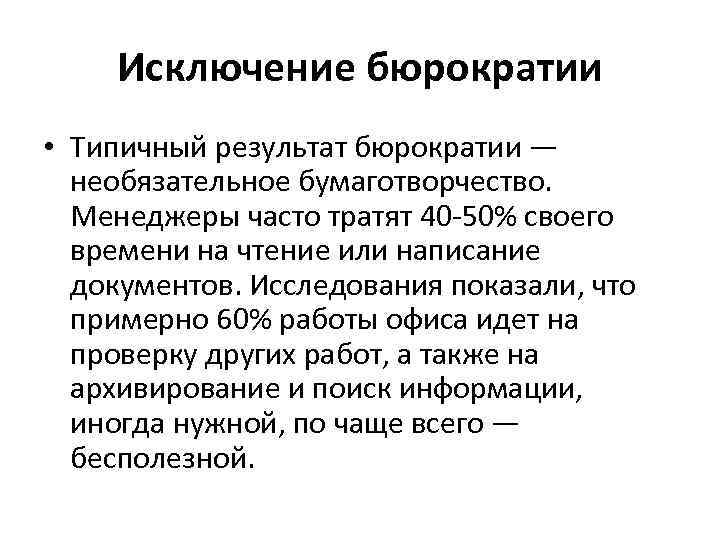 Исключение бюрократии

• Типичный результат бюрократии — необязательное бумаготворчество. Менеджеры часто тратят 40-50% своего времени на чтение или написание документов. Исследования показали, что примерно 60% работы офиса идет на проверку других работ, а также на архивирование и поиск информации, иногда нужной, по чаще всего — бесполезной.